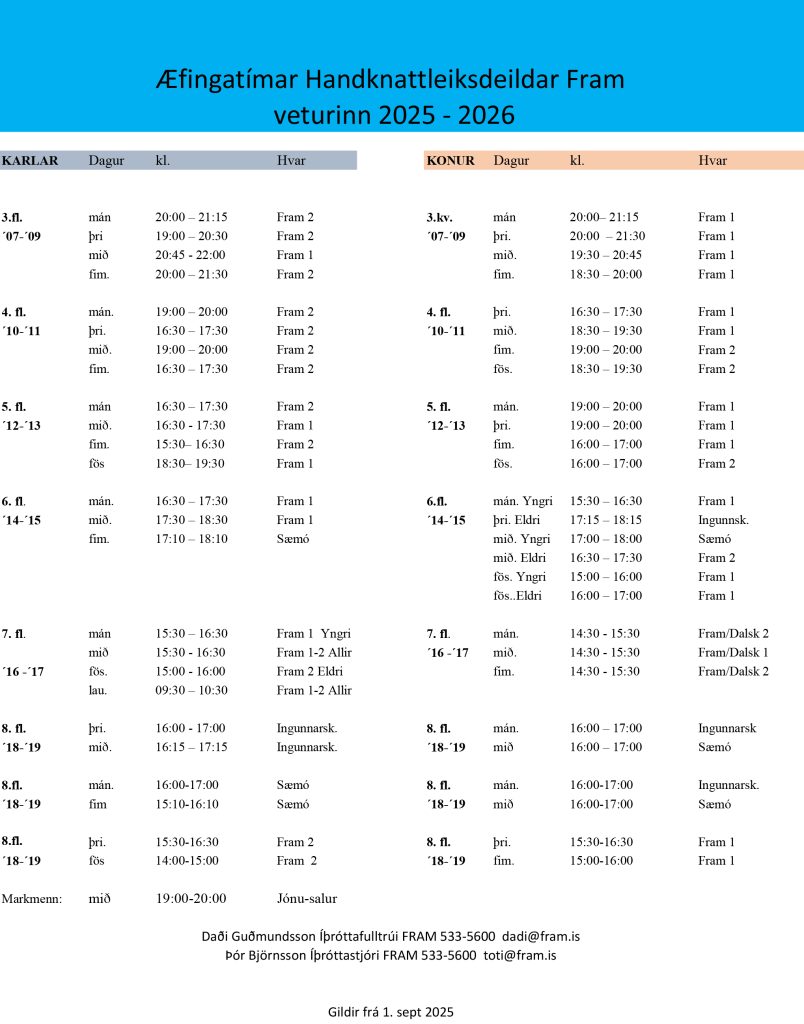 Æfingatímar Handknattleiksdeildar Fram
veturinn 2025 - 2026

| KARLAR | Dagur | kl. | Hvar |
|---|---|---|---|
| 3.fl. | mán | 20:00 – 21:15 | Fram 2 |
| ´07-´09 | þri | 19:00 – 20:30 | Fram 2 |
| | mið | 20:45 - 22:00 | Fram 1 |
| | fim. | 20:00 – 21:30 | Fram 2 |
| 4. fl. | mán. | 19:00 – 20:00 | Fram 2 |
| ´10-´11 | þri. | 16:30 – 17:30 | Fram 2 |
| | mið. | 19:00 – 20:00 | Fram 2 |
| | fim. | 16:30 – 17:30 | Fram 2 |
| 5. fl. | mán | 16:30 – 17:30 | Fram 2 |
| ´12-´13 | mið. | 16:30 - 17:30 | Fram 1 |
| | fim. | 15:30– 16:30 | Fram 2 |
| | fös | 18:30– 19:30 | Fram 1 |
| 6. fl. | mán. | 16:30 – 17:30 | Fram 1 |
| ´14-´15 | mið. | 17:30 – 18:30 | Fram 1 |
| | fim. | 17:10 – 18:10 | Sæmó |
| 7. fl. | mán | 15:30 – 16:30 | Fram 1 Yngri |
| | mið | 15:30 - 16:30 | Fram 1-2 Allir |
| ´16 -´17 | fös. | 15:00 - 16:00 | Fram 2 Eldri |
| | lau. | 09:30 – 10:30 | Fram 1-2 Allir |
| 8. fl. | þri. | 16:00 - 17:00 | Ingunnarsk. |
| ´18-´19 | mið. | 16:15 – 17:15 | Ingunnarsk. |
| 8.fl. | mán. | 16:00-17:00 | Sæmó |
| ´18-´19 | fim | 15:10-16:10 | Sæmó |
| 8.fl. | þri. | 15:30-16:30 | Fram 2 |
| ´18-´19 | fös | 14:00-15:00 | Fram 2 |
| Markmenn: | mið | 19:00-20:00 | Jónu-salur |

| KONUR | Dagur | kl. | Hvar |
|---|---|---|---|
| 3.kv. | mán | 20:00– 21:15 | Fram 1 |
| ´07-´09 | þri. | 20:00 – 21:30 | Fram 1 |
| | mið. | 19:30 – 20:45 | Fram 1 |
| | fim. | 18:30 – 20:00 | Fram 1 |
| 4. fl. | þri. | 16:30 – 17:30 | Fram 1 |
| ´10-´11 | mið. | 18:30 – 19:30 | Fram 1 |
| | fim. | 19:00 – 20:00 | Fram 2 |
| | fös. | 18:30 – 19:30 | Fram 2 |
| 5. fl. | mán. | 19:00 – 20:00 | Fram 1 |
| ´12-´13 | þri. | 19:00 – 20:00 | Fram 1 |
| | fim. | 16:00 – 17:00 | Fram 1 |
| | fös. | 16:00 – 17:00 | Fram 2 |
| 6.fl. | mán. Yngri | 15:30 – 16:30 | Fram 1 |
| ´14-´15 | þri. Eldri | 17:15 – 18:15 | Ingunnsk. |
| | mið. Yngri | 17:00 – 18:00 | Sæmó |
| | mið. Eldri | 16:30 – 17:30 | Fram 2 |
| | fös. Yngri | 15:00 – 16:00 | Fram 1 |
| | fös..Eldri | 16:00 – 17:00 | Fram 1 |
| 7. fl. | mán. | 14:30 - 15:30 | Fram/Dalsk 2 |
| ´16 -´17 | mið. | 14:30 - 15:30 | Fram/Dalsk 1 |
| | fim. | 14:30 - 15:30 | Fram/Dalsk 2 |
| 8. fl. | mán. | 16:00 – 17:00 | Ingunnarsk |
| ´18-´19 | mið | 16:00 – 17:00 | Sæmó |
| 8. fl. | mán. | 16:00-17:00 | Ingunnarsk. |
| ´18-´19 | mið | 16:00-17:00 | Sæmó |
| 8. fl. | þri. | 15:30-16:30 | Fram 1 |
| ´18-´19 | fim. | 15:00-16:00 | Fram 1 |

Daði Guðmundsson Íþróttafulltrúi FRAM 533-5600 dadi@fram.is
Þór Björnsson Íþróttastjóri FRAM 533-5600 toti@fram.is

Gildir frá 1. sept 2025